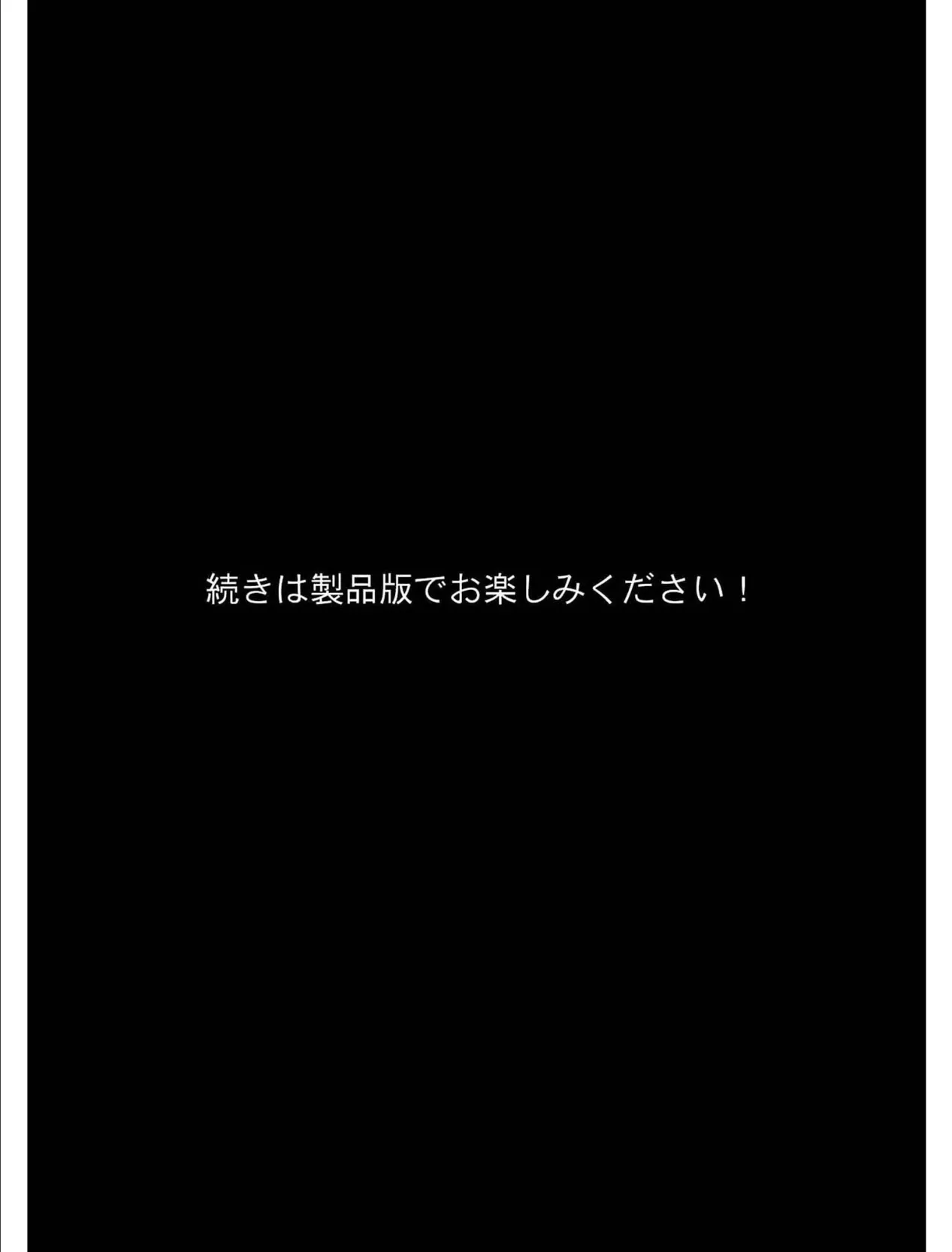 続きは製品版でお楽しみください！